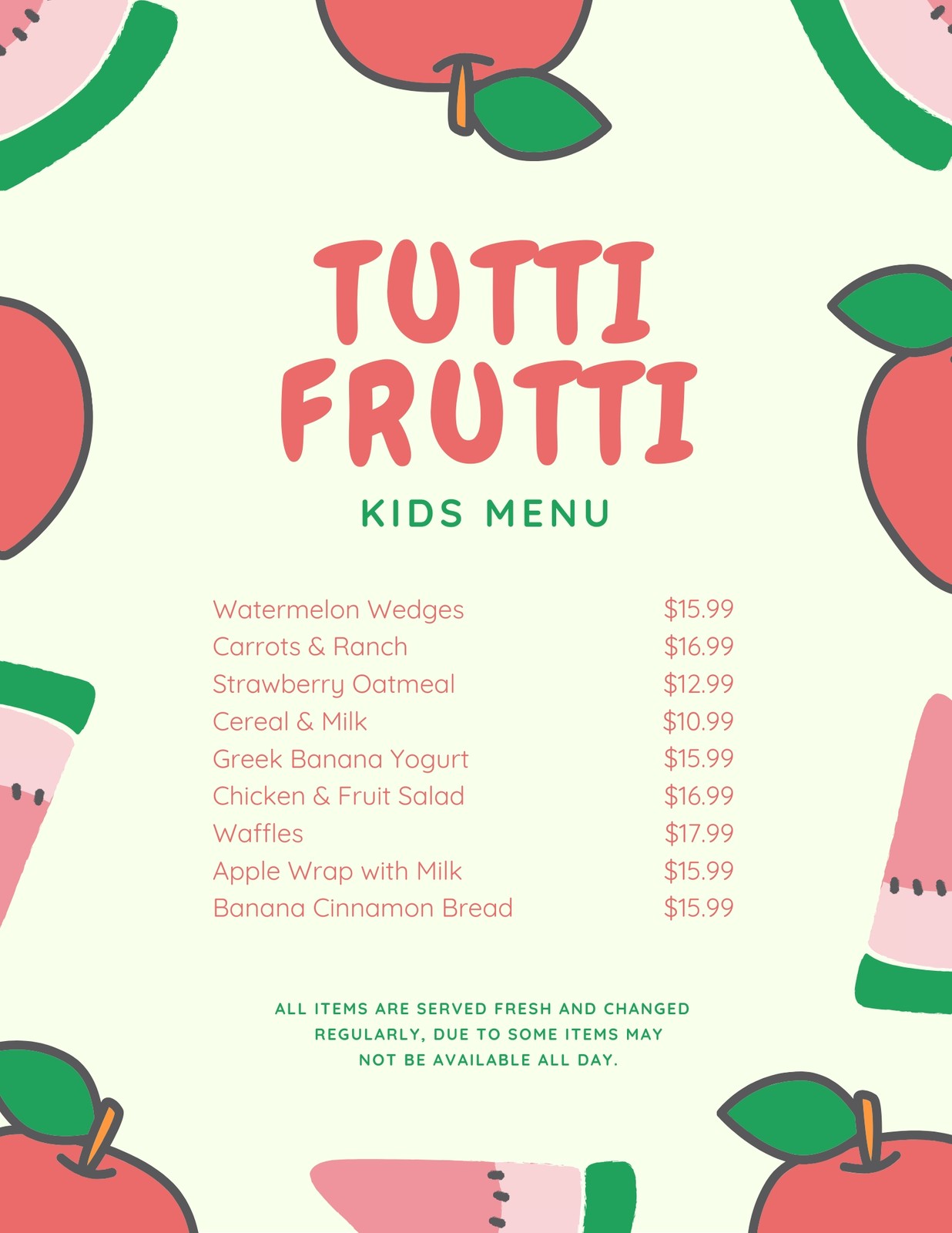 TUTTI FRUTTI

KIDS MENU

Watermelon Wedges $15.99
Carrots & Ranch $16.99
Strawberry Oatmeal $12.99
Cereal & Milk $10.99
Greek Banana Yogurt $15.99
Chicken & Fruit Salad $16.99
Waffles $17.99
Apple Wrap with Milk $15.99
Banana Cinnamon Bread $15.99

ALL ITEMS ARE SERVED FRESH AND CHANGED REGULARLY, DUE TO SOME ITEMS MAY NOT BE AVAILABLE ALL DAY.